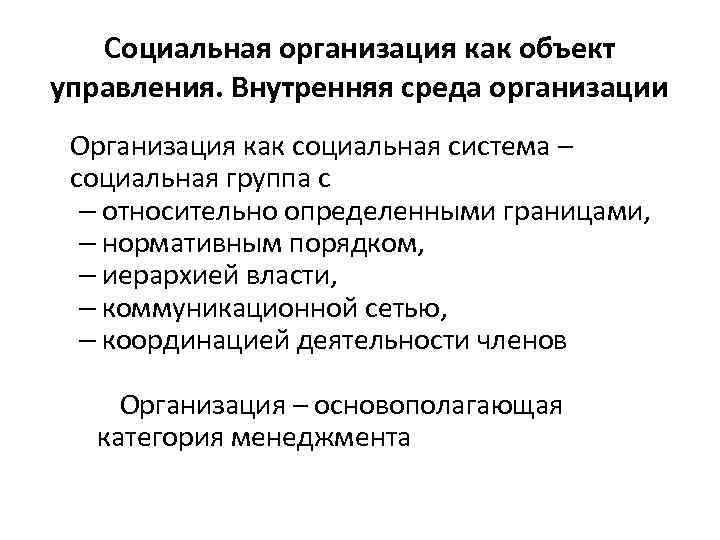 Социальная организация как объект управления. Внутренняя среда организации

Организация как социальная система – социальная группа с
– относительно определенными границами,
– нормативным порядком,
– иерархией власти,
– коммуникационной сетью,
– координацией деятельности членов

Организация – основополагающая категория менеджмента